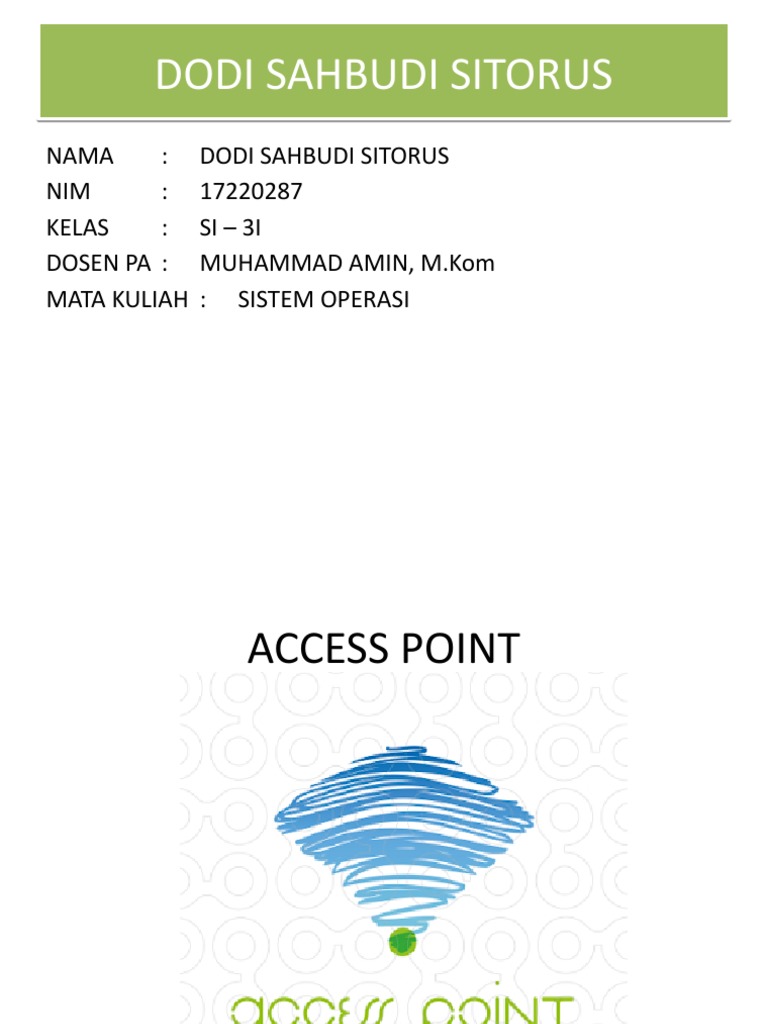 DODI SAHBUDI SITORUS

NAMA : DODI SAHBUDI SITORUS
NIM : 17220287
KELAS : SI – 3I
DOSEN PA : MUHAMMAD AMIN, M.Kom
MATA KULIAH : SISTEM OPERASI

ACCESS POINT

access point